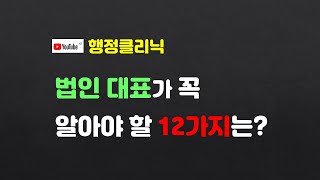 YouTube 행정클리닉

법인 대표가 꼭

알아야 할 12가지는?